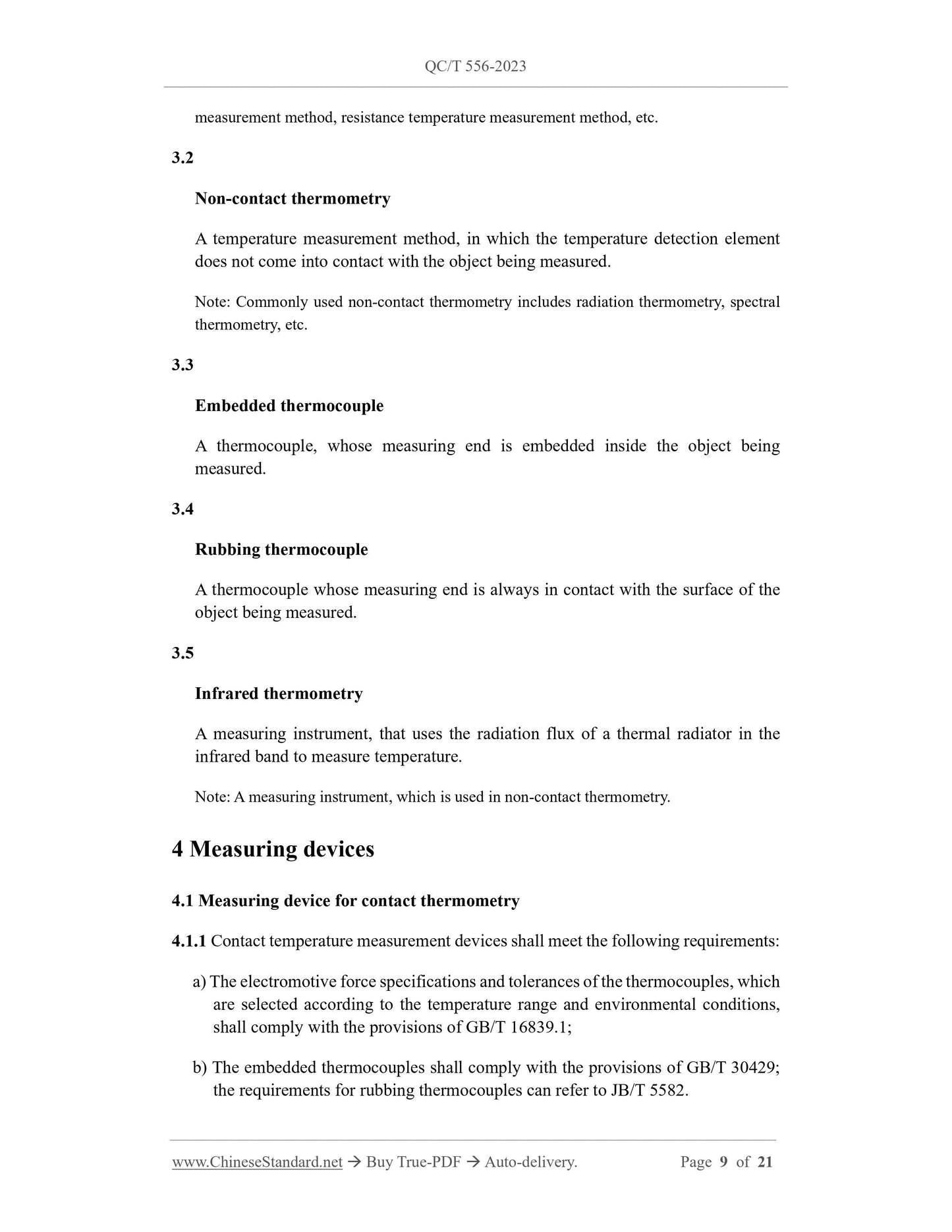 QC/T 556-2023

measurement method, resistance temperature measurement method, etc.

3.2

Non-contact thermometry

A temperature measurement method, in which the temperature detection element does not come into contact with the object being measured.

Note: Commonly used non-contact thermometry includes radiation thermometry, spectral thermometry, etc.

3.3

Embedded thermocouple

A thermocouple, whose measuring end is embedded inside the object being measured.

3.4

Rubbing thermocouple

A thermocouple whose measuring end is always in contact with the surface of the object being measured.

3.5

Infrared thermometry

A measuring instrument, that uses the radiation flux of a thermal radiator in the infrared band to measure temperature.

Note: A measuring instrument, which is used in non-contact thermometry.

4 Measuring devices

4.1 Measuring device for contact thermometry

4.1.1 Contact temperature measurement devices shall meet the following requirements:

a) The electromotive force specifications and tolerances of the thermocouples, which are selected according to the temperature range and environmental conditions, shall comply with the provisions of GB/T 16839.1;

b) The embedded thermocouples shall comply with the provisions of GB/T 30429; the requirements for rubbing thermocouples can refer to JB/T 5582.

www.ChineseStandard.net → Buy True-PDF → Auto-delivery. Page 9 of 21